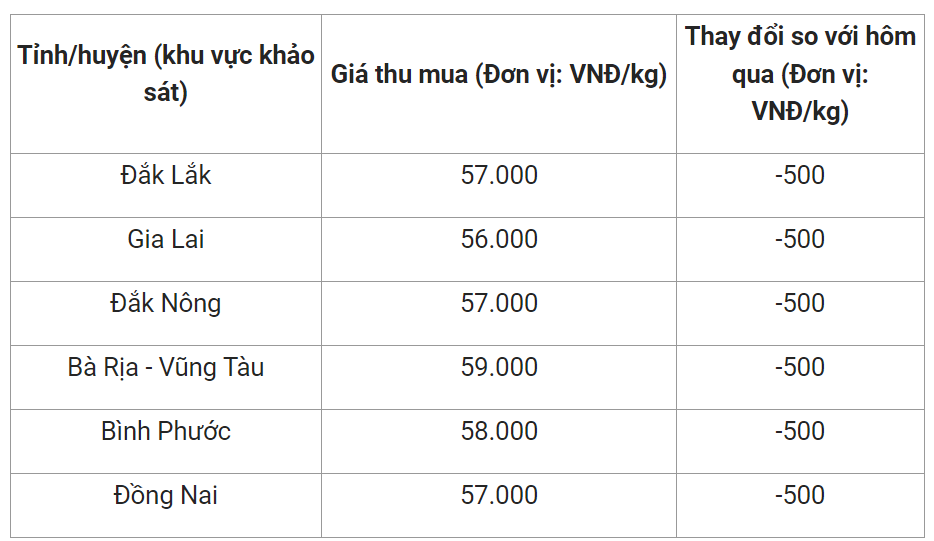 | Tỉnh/huyện (khu vực khảo sát) | Giá thu mua (Đơn vị: VNĐ/kg) | Thay đổi so với hôm qua (Đơn vị: VNĐ/kg) |
|---|---|---|
| Đắk Lắk | 57.000 | -500 |
| Gia Lai | 56.000 | -500 |
| Đắk Nông | 57.000 | -500 |
| Bà Rịa - Vũng Tàu | 59.000 | -500 |
| Bình Phước | 58.000 | -500 |
| Đồng Nai | 57.000 | -500 |